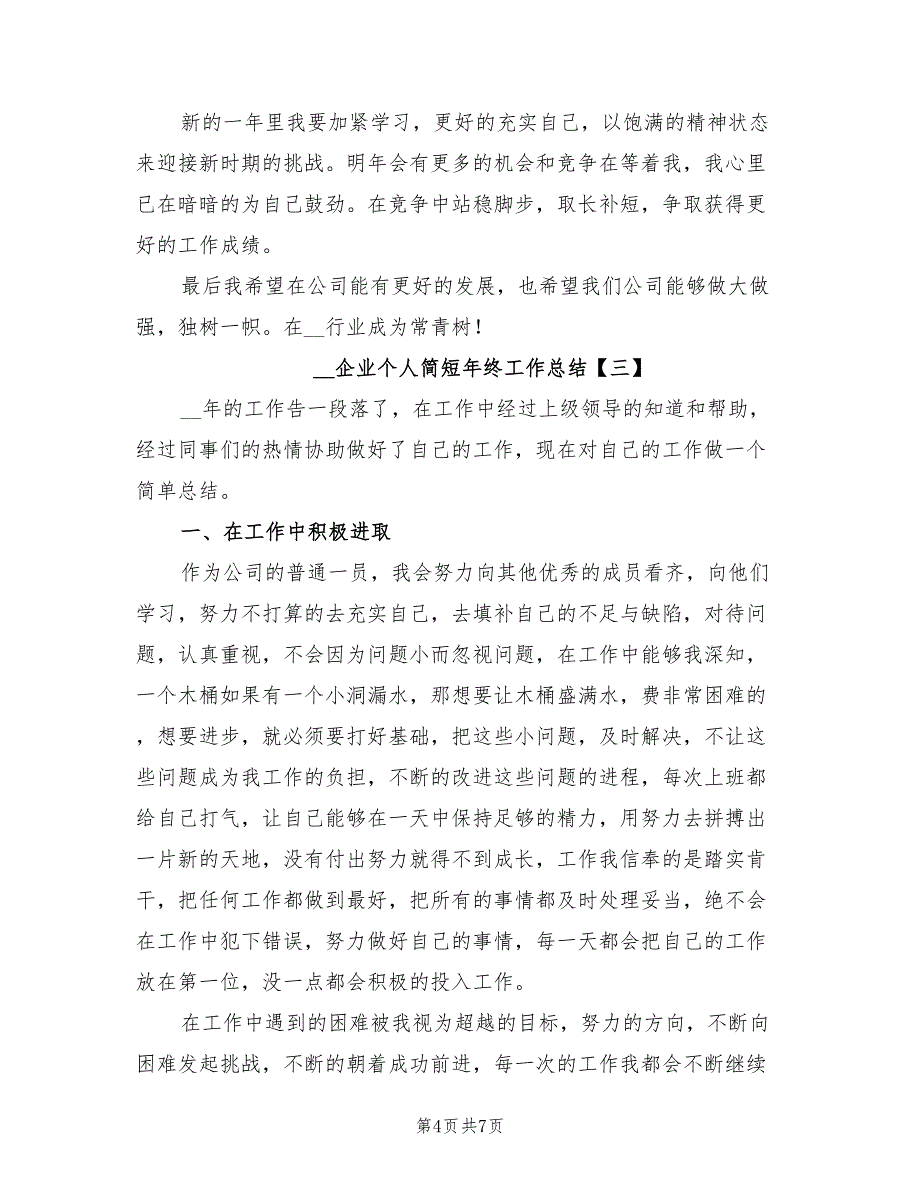 新的一年里我要加紧学习，更好的充实自己，以饱满的精神状态来迎接新时期的挑战。明年会有更多的机会和竞争在等着我，我心里已在暗暗的为自己鼓劲。在竞争中站稳脚步，取长补短，争取获得更好的工作成绩。

最后我希望在公司能有更好的发展，也希望我们公司能够做大做强，独树一帜。在__行业成为常青树！

__企业个人简短年终工作总结【三】

__年的工作告一段落了，在工作中经过上级领导的知道和帮助，经过同事们的热情协助做好了自己的工作，现在对自己的工作做一个简单总结。

一、在工作中积极进取

作为公司的普通一员，我会努力向其他优秀的成员看齐，向他们学习，努力不打算的去充实自己，去填补自己的不足与缺陷，对待问题，认真重视，不会因为问题小而忽视问题，在工作中能够我深知，一个木桶如果有一个小洞漏水，那想要让木桶盛满水，费非常困难的，想要进步，就必须要打好基础，把这些小问题，及时解决，不让这些问题成为我工作的负担，不断的改进这些问题的进程，每次上班都给自己打气，让自己能够在一天中保持足够的精力，用努力去拼搏出一片新的天地，没有付出努力就得不到成长，工作我信奉的是踏实肯干，把任何工作都做到最好，把所有的事情都及时处理妥当，绝不会在工作中犯下错误，努力做好自己的事情，每一天都会把自己的工作放在第一位，没一点都会积极的投入工作。

在工作中遇到的困难被我视为超越的目标，努力的方向，不断向困难发起挑战，不断的朝着成功前进，每一次的工作我都会不断继续

第4页 共7页